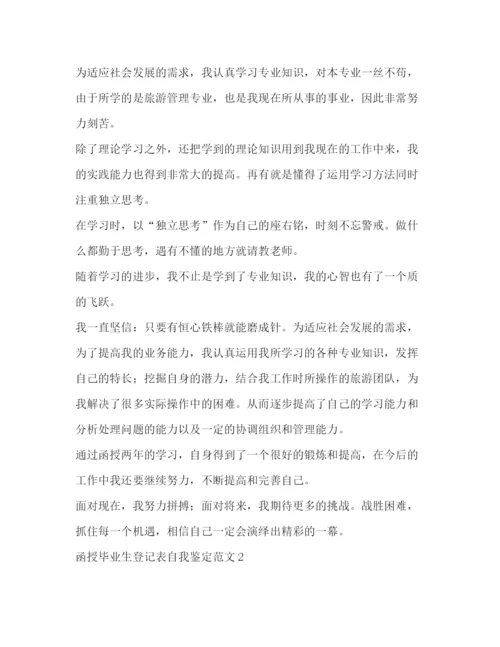 为适应社会发展的需求，我认真学习专业知识，对本专业一丝不苟，由于所学的是旅游管理专业，也是我现在所从事的事业，因此非常努力刻苦。

除了理论学习之外，还把学到的理论知识用到我现在的工作中来，我的实践能力也得到非常大的提高。再有就是懂得了运用学习方法同时注重独立思考。

在学习时，以“独立思考”作为自己的座右铭，时刻不忘警戒。做什么都勤于思考，遇有不懂的地方就请教老师。

随着学习的进步，我不止是学到了专业知识，我的心智也有了一个质的飞跃。

我一直坚信：只要有恒心铁棒就能磨成针。为适应社会发展的需求，为了提高我的业务能力，我认真运用我所学习的各种专业知识，发挥自己的特长；挖掘自身的潜力，结合我工作时所操作的旅游团队，为我解决了很多实际操作中的困难。从而逐步提高了自己的学习能力和分析处理问题的能力以及一定的协调组织和管理能力。

通过函授两年的学习，自身得到了一个很好的锻炼和提高，在今后的工作中我还要继续努力，不断提高和完善自己。

面对现在，我努力拼搏；面对将来，我期待更多的挑战。战胜困难，抓住每一个机遇，相信自己一定会演绎出精彩的一幕。

函授毕业生登记表自我鉴定范文 2